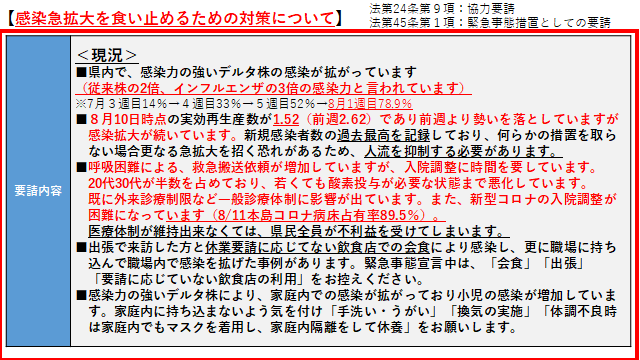 【感染急拡大を食い止めるための対策について】

法第24条第９項：協力要請
法第45条第１項：緊急事態措置としての要請

要請内容

＜現況＞
■県内で、感染力の強いデルタ株の感染が拡がっています
（従来株の2倍、インフルエンザの3倍の感染力と言われています）
※7月３週目14%→４週目33%→５週目52%→8月1週目78.9%
■８月10日時点の実効再生産数が1.52（前週2.62）であり前週より勢いを落としていますが感染拡大が続いています。新規感染者数の過去最高を記録しており、何らかの措置を取らない場合更なる急拡大を招く恐れがあるため、人流を抑制する必要があります。
■呼吸困難による、救急搬送依頼が増加していますが、入院調整に時間を要しています。20代30代が半数を占めており、若くても酸素投与が必要な状態まで悪化しています。既に外来診療制限など一般診療体制に影響が出ています。また、新型コロナの入院調整が困難になっています（8/11本島コロナ病床占有率89.5%）。
医療体制が維持出来なくては、県民全員が不利益を受けてしまいます。
■出張で来訪した方と休業要請に応じてない飲食店での会食により感染し、更に職場に持ち込んで職場内で感染を拡げた事例があります。緊急事態宣言中は、「会食」「出張」「要請に応じていない飲食店の利用」をお控えください。
■感染力の強いデルタ株により、家庭内での感染が拡がっており小児の感染が増加しています。家庭内に持ち込まないよう気を付け「手洗い・うがい」「換気の実施」「体調不良時は家庭内でもマスクを着用し、家庭内隔離をして休養」をお願いします。